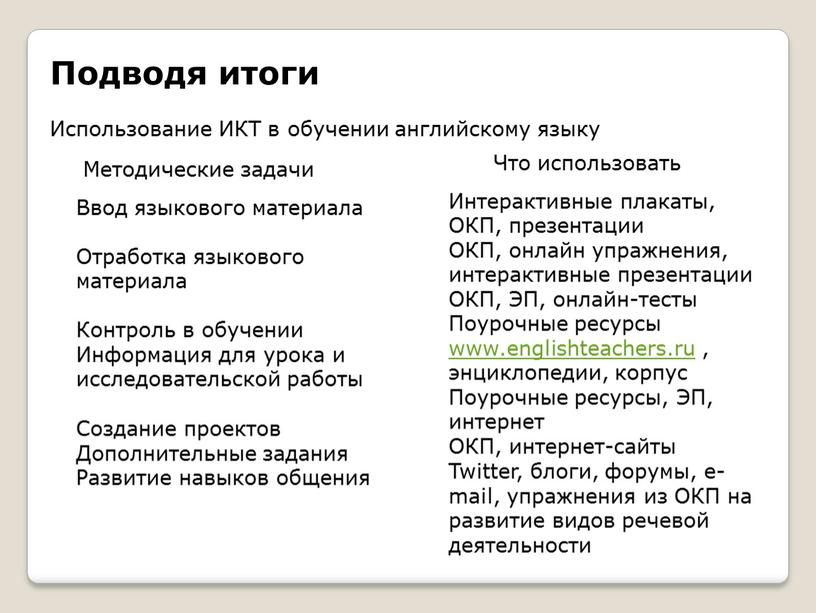 Подводя итоги

Использование ИКТ в обучении английскому языку

Методические задачи

Ввод языкового материала

Отработка языкового материала

Контроль в обучении
Информация для урока и исследовательской работы

Создание проектов
Дополнительные задания
Развитие навыков общения

Что использовать

Интерактивные плакаты, ОКП, презентации
ОКП, онлайн упражнения, интерактивные презентации
ОКП, ЭП, онлайн-тесты
Поурочные ресурсы www.englishteachers.ru , энциклопедии, корпус
Поурочные ресурсы, ЭП, интернет
ОКП, интернет-сайты
Twitter, блоги, форумы, e-mail, упражнения из ОКП на развитие видов речевой деятельности